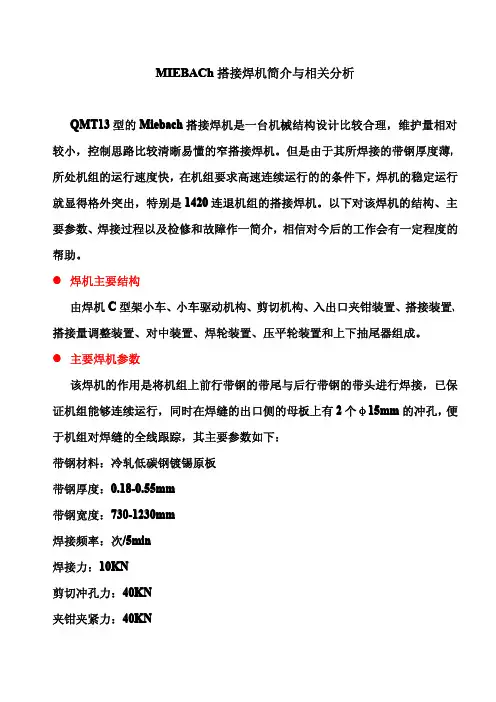 MIEBACh 搭接焊机简介与相关分析

QMT13 型的 Miebach 搭接焊机是一台机械结构设计比较合理，维护量相对较小，控制思路比较清晰易懂的窄搭接焊机。但是由于其所焊接的带钢厚度薄，所处机组的运行速度快，在机组要求高速连续运行的的条件下，焊机的稳定运行就显得格外突出，特别是 1420 连退机组的搭接焊机。以下对该焊机的结构、主要参数、焊接过程以及检修和故障作一简介，相信对今后的工作会有一定程度的帮助。

● 焊机主要结构

由焊机 C 型架小车、小车驱动机构、剪切机构、入出口夹钳装置、搭接装置、搭接量调整装置、对中装置、焊轮装置、压平轮装置和上下抽尾器组成。

● 主要焊机参数

该焊机的作用是将机组上前行带钢的带尾与后行带钢的带头进行焊接，已保证机组能够连续运行，同时在焊缝的出口侧的母板上有 2 个 φ15mm 的冲孔，便于机组对焊缝的全线跟踪，其主要参数如下：

带钢材料：冷轧低碳钢镀锡原板

带钢厚度：0.18-0.55mm

带钢宽度：730-1230mm

焊接频率：次/5min

焊接力：10KN

剪切冲孔力：40KN

夹钳夹紧力：40KN